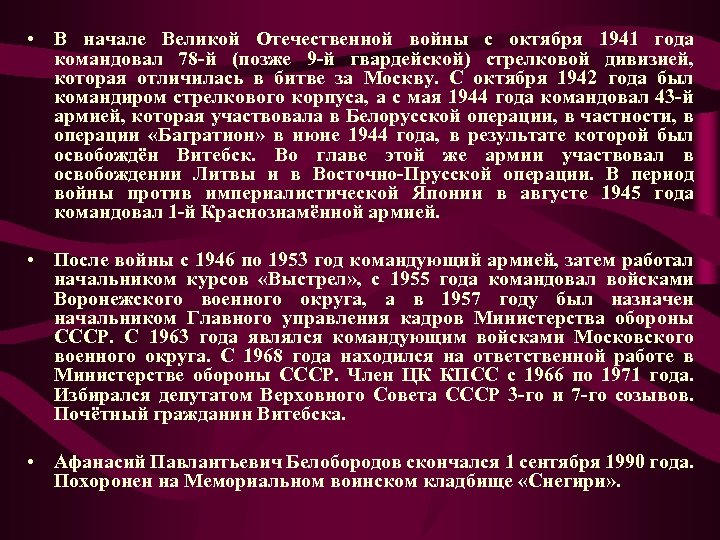 • В начале Великой Отечественной войны с октября 1941 года командовал 78-й (позже 9-й гвардейской) стрелковой дивизией, которая отличилась в битве за Москву. С октября 1942 года был командиром стрелкового корпуса, а с мая 1944 года командовал 43-й армией, которая участвовала в Белорусской операции, в частности, в операции «Багратион» в июне 1944 года, в результате которой был освобождён Витебск. Во главе этой же армии участвовал в освобождении Литвы и в Восточно-Прусской операции. В период войны против империалистической Японии в августе 1945 года командовал 1-й Краснознамённой армией.

• После войны с 1946 по 1953 год командующий армией, затем работал начальником курсов «Выстрел», с 1955 года командовал войсками Воронежского военного округа, а в 1957 году был назначен начальником Главного управления кадров Министерства обороны СССР. С 1963 года являлся командующим войсками Московского военного округа. С 1968 года находился на ответственной работе в Министерстве обороны СССР. Член ЦК КПСС с 1966 по 1971 года. Избирался депутатом Верховного Совета СССР 3-го и 7-го созывов. Почётный гражданин Витебска.

• Афанасий Павлантьевич Белобородов скончался 1 сентября 1990 года. Похоронен на Мемориальном воинском кладбище «Снегири».